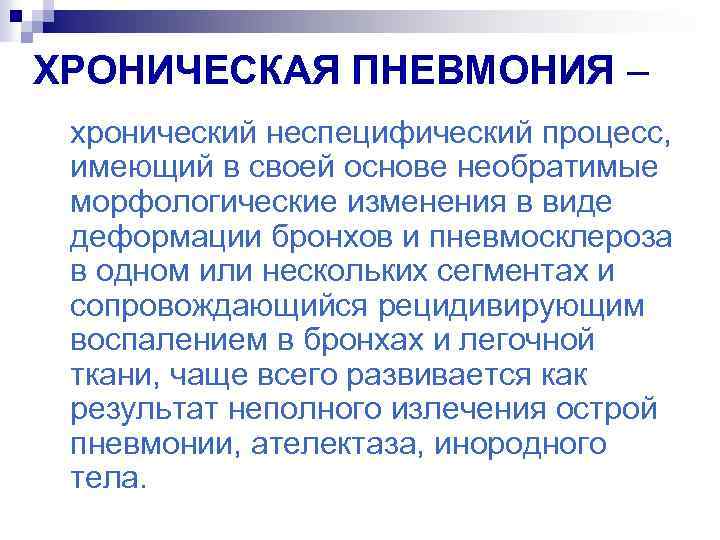 ХРОНИЧЕСКАЯ ПНЕВМОНИЯ –

хронический неспецифический процесс, имеющий в своей основе необратимые морфологические изменения в виде деформации бронхов и пневмосклероза в одном или нескольких сегментах и сопровождающийся рецидивирующим воспалением в бронхах и легочной ткани, чаще всего развивается как результат неполного излечения острой пневмонии, ателектаза, инородного тела.